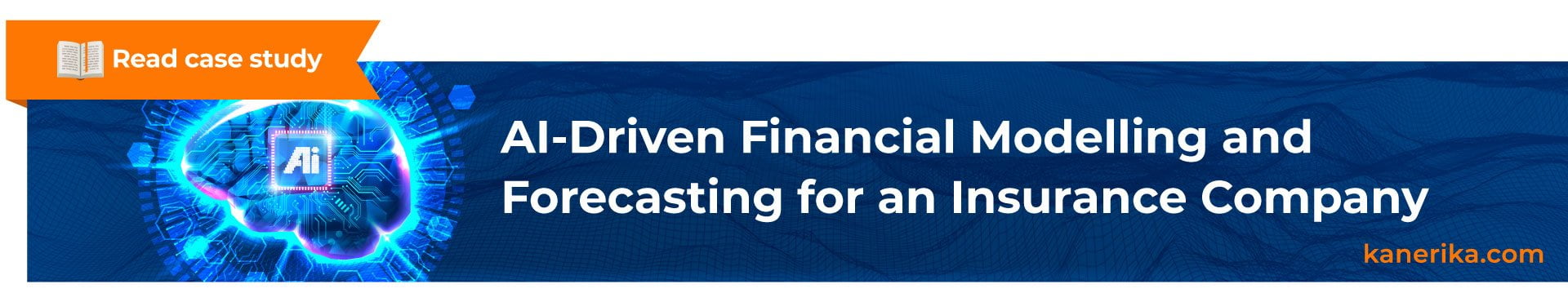 Read case study

Ai

AI-Driven Financial Modelling and Forecasting for an Insurance Company

kanerika.com